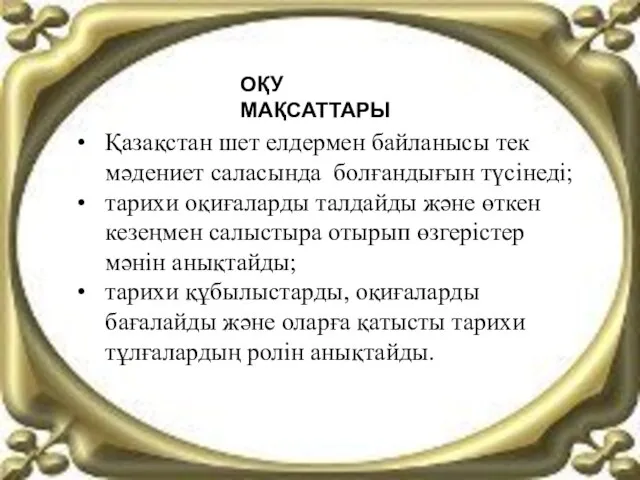 ОҚУ МАҚСАТТАРЫ

• Қазақстан шет елдермен байланысы тек мәдениет саласында болғандығын түсінеді;

• тарихи оқиғаларды талдайды және өткен кезеңмен салыстыра отырып өзгерістер мәнін анықтайды;

• тарихи құбылыстарды, оқиғаларды бағалайды және оларға қатысты тарихи тұлғалардың ролін анықтайды.